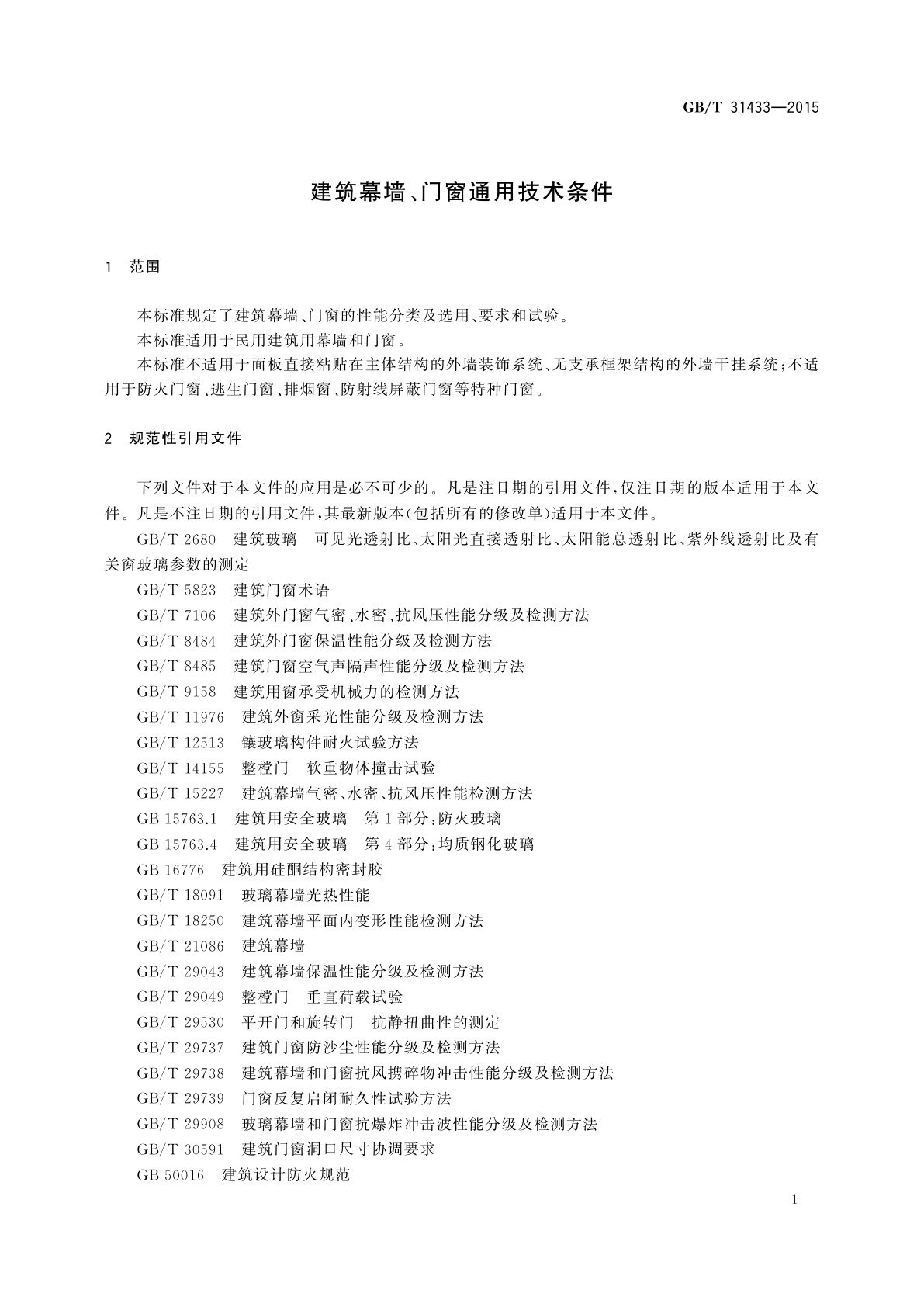 GB/T 31433—2015

建筑幕墙、门窗通用技术条件

1 范围

本标准规定了建筑幕墙、门窗的性能分类及选用、要求和试验。

本标准适用于民用建筑用幕墙和门窗。

本标准不适用于面板直接粘贴在主体结构的外墙装饰系统、无支承框架结构的外墙干挂系统;不适用于防火门窗、逃生门窗、排烟窗、防射线屏蔽门窗等特种门窗。

2 规范性引用文件

下列文件对于本文件的应用是必不可少的。凡是注日期的引用文件,仅注日期的版本适用于本文件。凡是不注日期的引用文件,其最新版本(包括所有的修改单)适用于本文件。

GB/T 2680 建筑玻璃 可见光透射比、太阳光直接透射比、太阳能总透射比、紫外线透射比及有关窗玻璃参数的测定

GB/T 5823 建筑门窗术语

GB/T 7106 建筑外门窗气密、水密、抗风压性能分级及检测方法

GB/T 8484 建筑外门窗保温性能分级及检测方法

GB/T 8485 建筑门窗空气声隔声性能分级及检测方法

GB/T 9158 建筑用窗承受机械力的检测方法

GB/T 11976 建筑外窗采光性能分级及检测方法

GB/T 12513 镶玻璃构件耐火试验方法

GB/T 14155 整樘门 软重物体撞击试验

GB/T 15227 建筑幕墙气密、水密、抗风压性能检测方法

GB 15763.1 建筑用安全玻璃 第1部分:防火玻璃

GB 15763.4 建筑用安全玻璃 第4部分:均质钢化玻璃

GB 16776 建筑用硅酮结构密封胶

GB/T 18091 玻璃幕墙光热性能

GB/T 18250 建筑幕墙平面内变形性能检测方法

GB/T 21086 建筑幕墙

GB/T 29043 建筑幕墙保温性能分级及检测方法

GB/T 29049 整樘门 垂直荷载试验

GB/T 29530 平开门和旋转门 抗静扭曲性的测定

GB/T 29737 建筑门窗防沙尘性能分级及检测方法

GB/T 29738 建筑幕墙和门窗抗风携碎物冲击性能分级及检测方法

GB/T 29739 门窗反复启闭耐久性试验方法

GB/T 29908 玻璃幕墙和门窗抗爆炸冲击波性能分级及检测方法

GB/T 30591 建筑门窗洞口尺寸协调要求

GB 50016 建筑设计防火规范

1